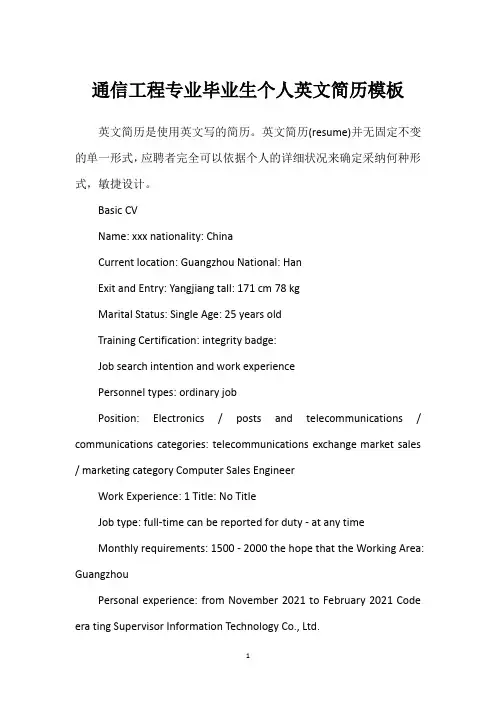 通信工程专业毕业生个人英文简历模板

英文简历是使用英文写的简历。英文简历(resume)并无固定不变的单一形式，应聘者完全可以依据个人的详细状况来确定采纳何种形式，敏捷设计。

Basic CV

Name: xxx nationality: China

Current location: Guangzhou National: Han

Exit and Entry: Yangjiang tall: 171 cm 78 kg

Marital Status: Single Age: 25 years old

Training Certification: integrity badge:

Job search intention and work experience

Personnel types: ordinary job

Position: Electronics / posts and telecommunications / communications categories: telecommunications exchange market sales / marketing category Computer Sales Engineer

Work Experience: 1 Title: No Title

Job type: full-time can be reported for duty - at any time

Monthly requirements: 1500 - 2000 the hope that the Working Area: Guangzhou

Personal experience: from November 2021 to February 2021 Code era ting Supervisor Information Technology Co., Ltd.

1